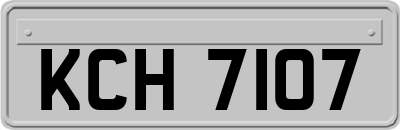 KCH 7107